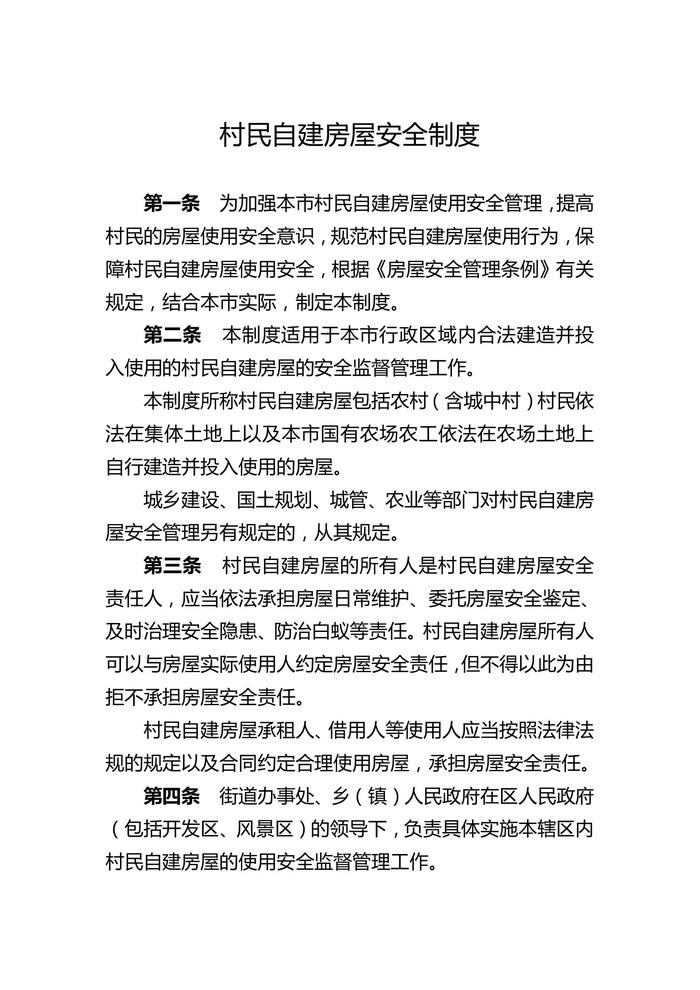 村民自建房屋安全制度

第一条　为加强本市村民自建房屋使用安全管理，提高村民的房屋使用安全意识，规范村民自建房屋使用行为，保障村民自建房屋使用安全，根据《房屋安全管理条例》有关规定，结合本市实际，制定本制度。

第二条　本制度适用于本市行政区域内合法建造并投入使用的村民自建房屋的安全监督管理工作。

本制度所称村民自建房屋包括农村（含城中村）村民依法在集体土地上以及本市国有农场农工依法在农场土地上自行建造并投入使用的房屋。

城乡建设、国土规划、城管、农业等部门对村民自建房屋安全管理另有规定的，从其规定。

第三条　村民自建房屋的所有人是村民自建房屋安全责任人，应当依法承担房屋日常维护、委托房屋安全鉴定、及时治理安全隐患、防治白蚁等责任。村民自建房屋所有人可以与房屋实际使用人约定房屋安全责任，但不得以此为由拒不承担房屋安全责任。

村民自建房屋承租人、借用人等使用人应当按照法律法规的规定以及合同约定合理使用房屋，承担房屋安全责任。

第四条　街道办事处、乡（镇）人民政府在区人民政府（包括开发区、风景区）的领导下，负责具体实施本辖区内村民自建房屋的使用安全监督管理工作。